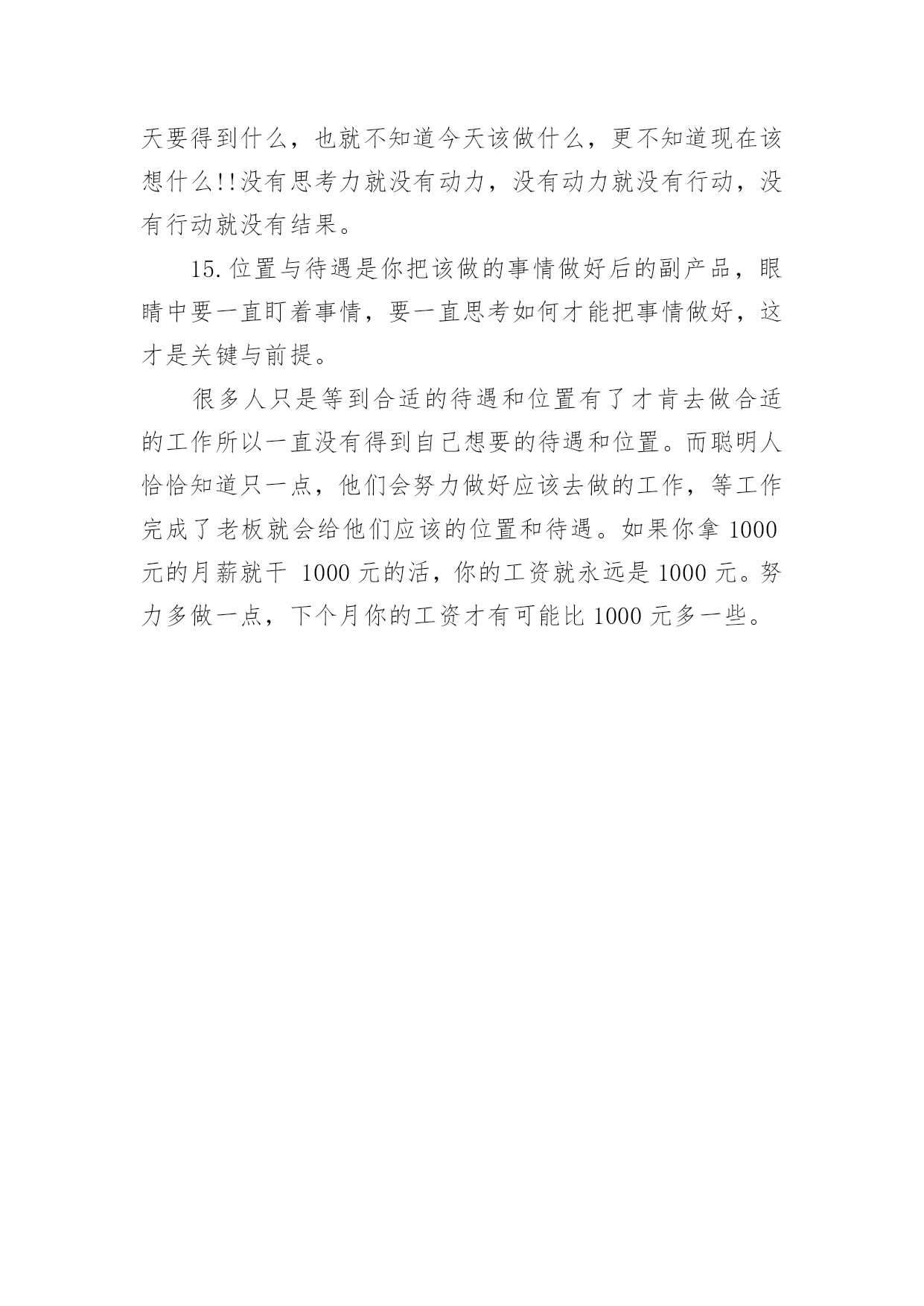 天要得到什么，也就不知道今天该做什么，更不知道现在该想什么!!没有思考力就没有动力，没有动力就没有行动，没有行动就没有结果。

15.位置与待遇是你把该做的事情做好后的副产品，眼睛中要一直盯着事情，要一直思考如何才能把事情做好，这才是关键与前提。

很多人只是等到合适的待遇和位置有了才肯去做合适的工作所以一直没有得到自己想要的待遇和位置。而聪明人恰恰知道只一点，他们会努力做好应该去做的工作，等工作完成了老板就会给他们应该的位置和待遇。如果你拿 1000 元的月薪就干 1000 元的活，你的工资就永远是 1000 元。努力多做一点，下个月你的工资才有可能比 1000 元多一些。